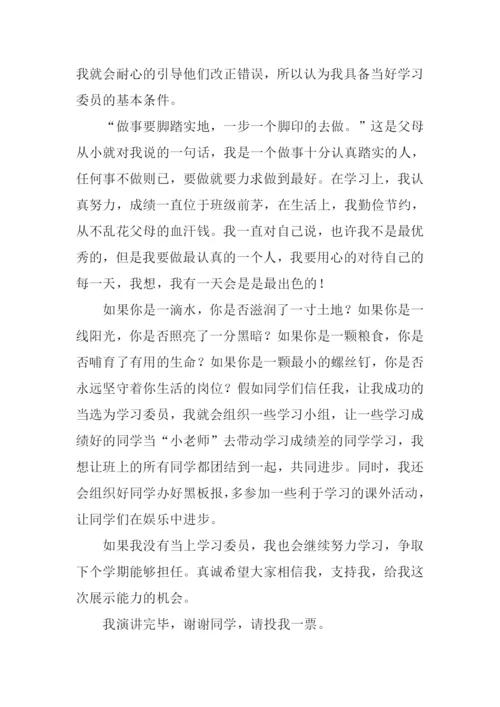 我就会耐心的引导他们改正错误，所以认为我具备当好学习委员的基本条件。

“做事要脚踏实地，一步一个脚印的去做。”这是父母从小就对我说的一句话，我是一个做事十分认真踏实的人，任何事不做则已，要做就要力求做到最好。在学习上，我认真努力，成绩一直位于班级前茅，在生活上，我勤俭节约，从不乱花父母的血汗钱。我一直对自己说，也许我不是最优秀的，但是我要做最认真的一个人，我要用心的对待自己的每一天，我想，我有一天会是是最出色的！

如果你是一滴水，你是否滋润了一寸土地？如果你是一线阳光，你是否照亮了一分黑暗？如果你是一颗粮食，你是否哺育了有用的生命？如果你是一颗最小的螺丝钉，你是否永远坚守着你生活的岗位？假如同学们信任我，让我成功的当选为学习委员，我就会组织一些学习小组，让一些学习成绩好的同学当“小老师”去带动学习成绩差的同学学习，我想让班上的所有同学都团结到一起，共同进步。同时，我还会组织好同学办好黑板报，多参加一些利于学习的课外活动，让同学们在娱乐中进步。

如果我没有当上学习委员，我也会继续努力学习，争取下个学期能够担任。真诚希望大家相信我，支持我，给我这次展示能力的机会。

我演讲完毕，谢谢同学，请投我一票。